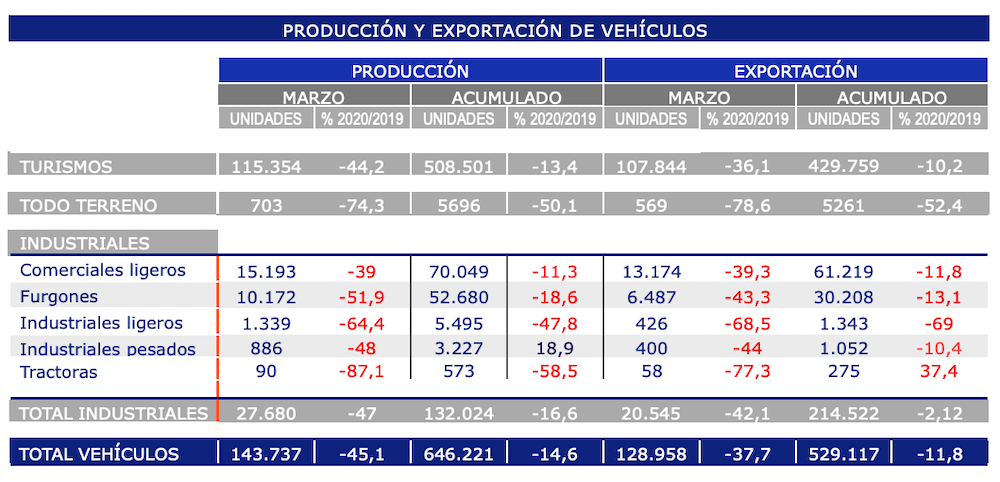 PRODUCCIÓN Y EXPORTACIÓN DE VEHÍCULOS

| | PRODUCCIÓN | | | | EXPORTACIÓN | | | |
|---|---|---|---|---|---|---|---|---|
| | MARZO | | ACUMULADO | | MARZO | | ACUMULADO | |
| | UNIDADES | % 2020/2019 | UNIDADES | % 2020/2019 | UNIDADES | % 2020/2019 | UNIDADES | % 2020/2019 |
| TURISMOS | 115.354 | -44,2 | 508.501 | -13,4 | 107.844 | -36,1 | 429.759 | -10,2 |
| TODO TERRENO | 703 | -74,3 | 5696 | -50,1 | 569 | -78,6 | 5261 | -52,4 |
| INDUSTRIALES | | | | | | | | |
| Comerciales ligeros | 15.193 | -39 | 70.049 | -11,3 | 13.174 | -39,3 | 61.219 | -11,8 |
| Furgones | 10.172 | -51,9 | 52.680 | -18,6 | 6.487 | -43,3 | 30.208 | -13,1 |
| Industriales ligeros | 1.339 | -64,4 | 5.495 | -47,8 | 426 | -68,5 | 1.343 | -69 |
| Industriales pesados | 886 | -48 | 3.227 | 18,9 | 400 | -44 | 1.052 | -10,4 |
| Tractoras | 90 | -87,1 | 573 | -58,5 | 58 | -77,3 | 275 | 37,4 |
| TOTAL INDUSTRIALES | 27.680 | -47 | 132.024 | -16,6 | 20.545 | -42,1 | 214.522 | -2,12 |
| TOTAL VEHÍCULOS | 143.737 | -45,1 | 646.221 | -14,6 | 128.958 | -37,7 | 529.117 | -11,8 |